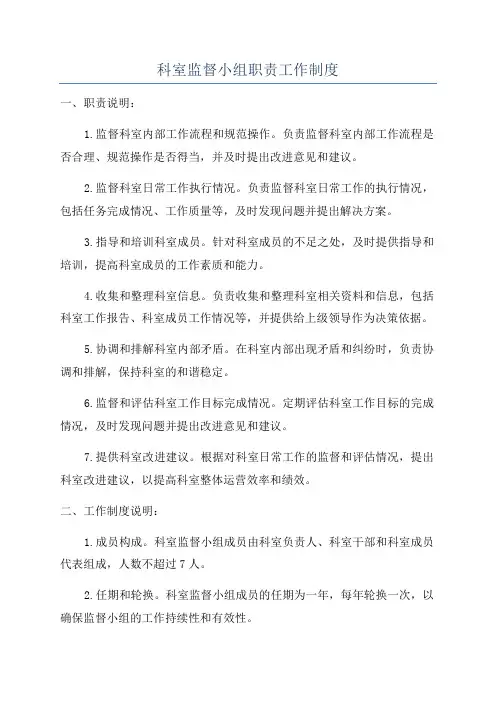 科室监督小组职责工作制度

一、职责说明：

1.监督科室内部工作流程和规范操作。负责监督科室内部工作流程是否合理、规范操作是否得当，并及时提出改进意见和建议。

2.监督科室日常工作执行情况。负责监督科室日常工作的执行情况，包括任务完成情况、工作质量等，及时发现问题并提出解决方案。

3.指导和培训科室成员。针对科室成员的不足之处，及时提供指导和培训，提高科室成员的工作素质和能力。

4.收集和整理科室信息。负责收集和整理科室相关资料和信息，包括科室工作报告、科室成员工作情况等，并提供给上级领导作为决策依据。

5.协调和排解科室内部矛盾。在科室内部出现矛盾和纠纷时，负责协调和排解，保持科室的和谐稳定。

6.监督和评估科室工作目标完成情况。定期评估科室工作目标的完成情况，及时发现问题并提出改进意见和建议。

7.提供科室改进建议。根据对科室日常工作的监督和评估情况，提出科室改进建议，以提高科室整体运营效率和绩效。

二、工作制度说明：

1.成员构成。科室监督小组成员由科室负责人、科室干部和科室成员代表组成，人数不超过7人。

2.任期和轮换。科室监督小组成员的任期为一年，每年轮换一次，以确保监督小组的工作持续性和有效性。